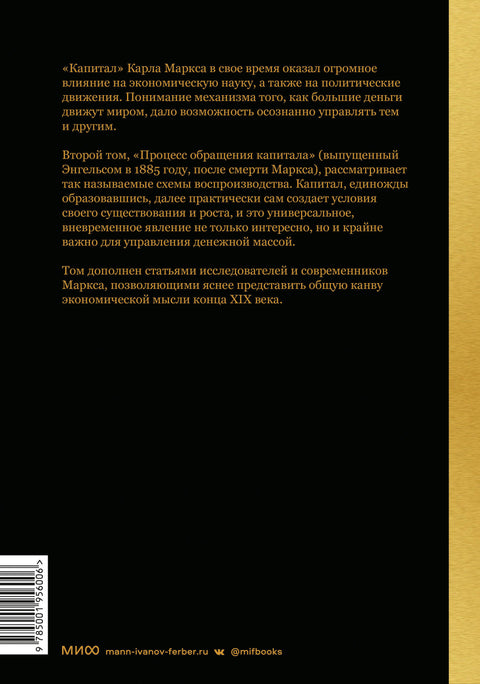 «Капитал» Карла Маркса в свое время оказал огромное влияние на экономическую науку, а также на политические движения. Понимание механизма того, как большие деньги движут миром, дало возможность осознанно управлять тем и другим.

Второй том, «Процесс обращения капитала» (выпущенный Энгельсом в 1885 году, после смерти Маркса), рассматривает так называемые схемы воспроизводства. Капитал, единожды образовавшись, далее практически сам создает условия своего существования и роста, и это универсальное, вневременное явление не только интересно, но и крайне важно для управления денежной массой.

Том дополнен статьями исследователей и современников Маркса, позволяющими яснее представить общую канву экономической мысли конца XIX века.

9 785001 956006 >

МИФ mann-ivanov-ferber.ru @mifbooks